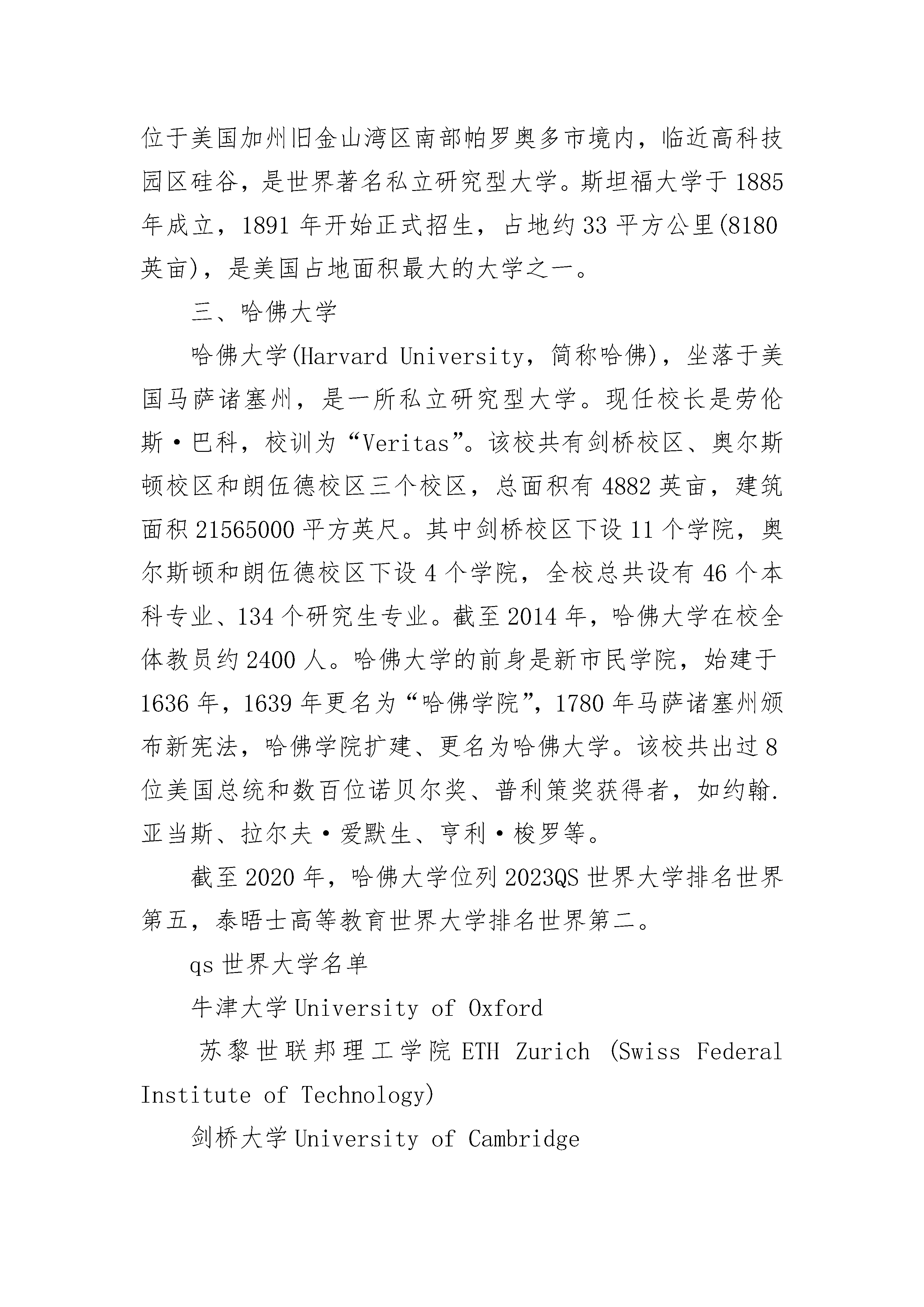 位于美国加州旧金山湾区南部帕罗奥多市境内，临近高科技园区硅谷，是世界著名私立研究型大学。斯坦福大学于1885年成立，1891年开始正式招生，占地约33平方公里(8180英亩)，是美国占地面积最大的大学之一。

三、哈佛大学

哈佛大学(Harvard University，简称哈佛)，坐落于美国马萨诸塞州，是一所私立研究型大学。现任校长是劳伦斯·巴科，校训为“Veritas”。该校共有剑桥校区、奥尔斯顿校区和朗伍德校区三个校区，总面积有4882英亩，建筑面积21565000平方英尺。其中剑桥校区下设11个学院，奥尔斯顿和朗伍德校区下设4个学院，全校总共设有46个本科专业、134个研究生专业。截至2014年，哈佛大学在校全体教员约2400人。哈佛大学的前身是新市民学院，始建于1636年，1639年更名为“哈佛学院”，1780年马萨诸塞州颁布新宪法，哈佛学院扩建、更名为哈佛大学。该校共出过8位美国总统和数百位诺贝尔奖、普利策奖获得者，如约翰.亚当斯、拉尔夫·爱默生、亨利·梭罗等。

截至2020年，哈佛大学位列2023QS世界大学排名世界第五，泰晤士高等教育世界大学排名世界第二。

qs世界大学名单

牛津大学University of Oxford

苏黎世联邦理工学院ETH Zurich (Swiss Federal Institute of Technology)

剑桥大学University of Cambridge